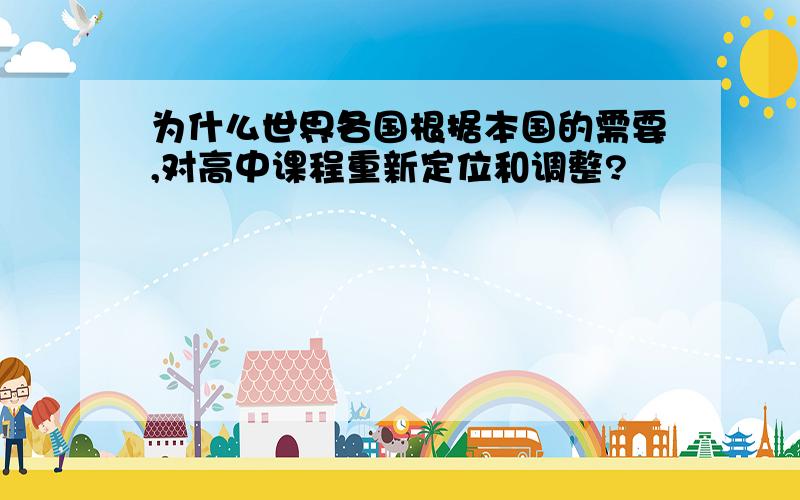 为什么世界各国根据本国的需要,对高中课程重新定位和调整?